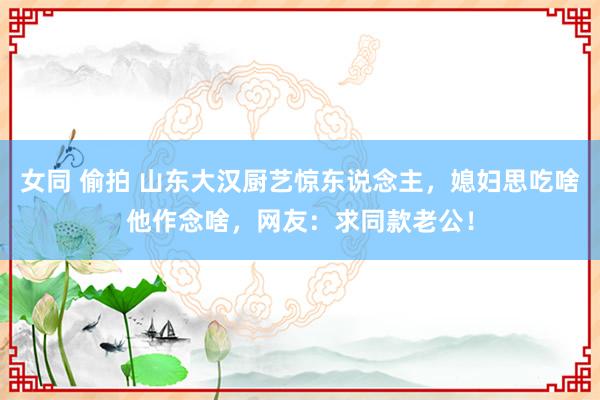 女同 偷拍 山东大汉厨艺惊东说念主，媳妇思吃啥他作念啥，网友：求同款老公！